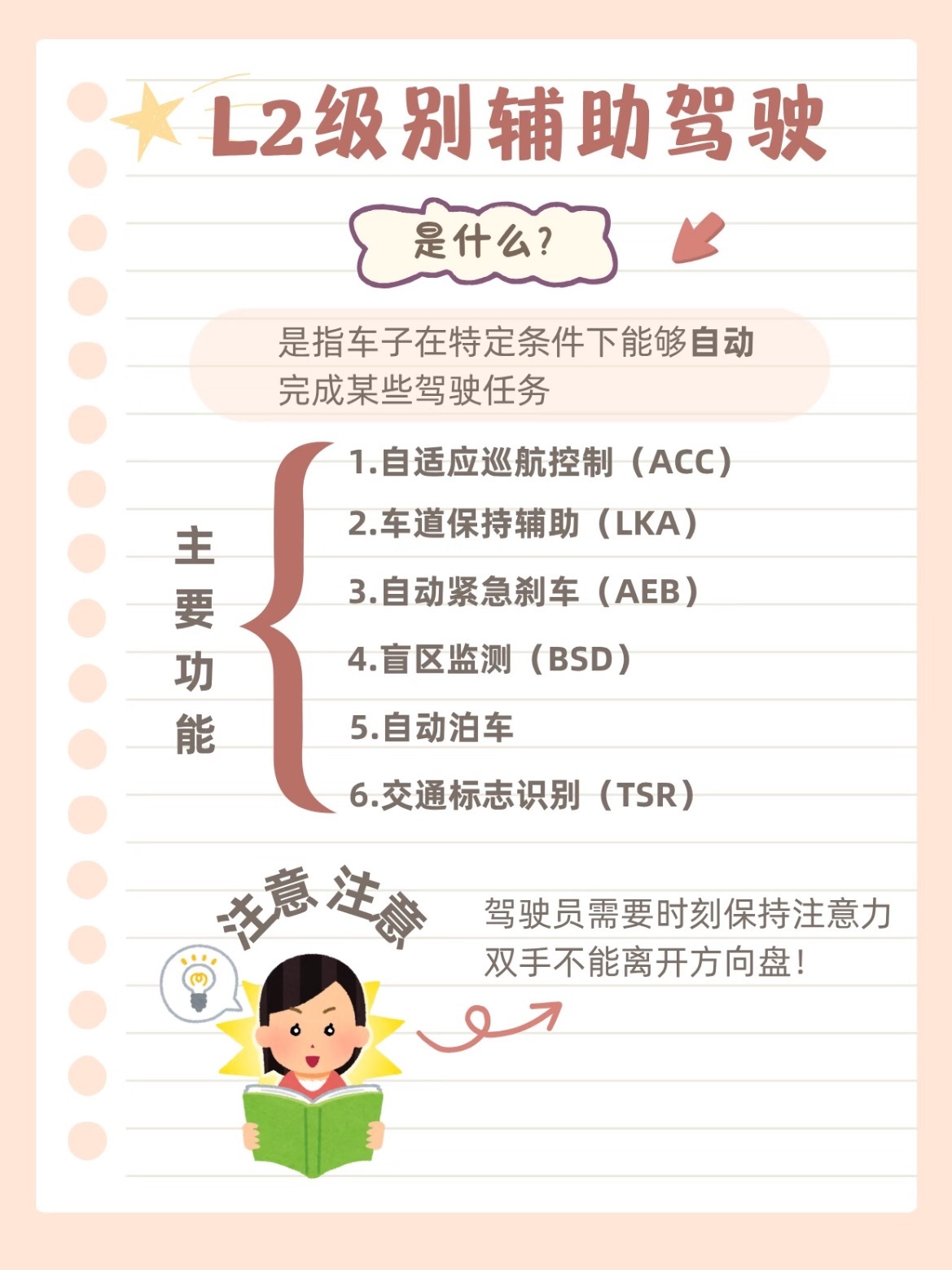 L2级别辅助驾驶

是什么?

是指车子在特定条件下能够自动完成某些驾驶任务

主要功能

1.自适应巡航控制（ACC）
2.车道保持辅助（LKA）
3.自动紧急刹车（AEB）
4.盲区监测（BSD）
5.自动泊车
6.交通标志识别（TSR）

注意 注意

驾驶员需要时刻保持注意力双手不能离开方向盘!